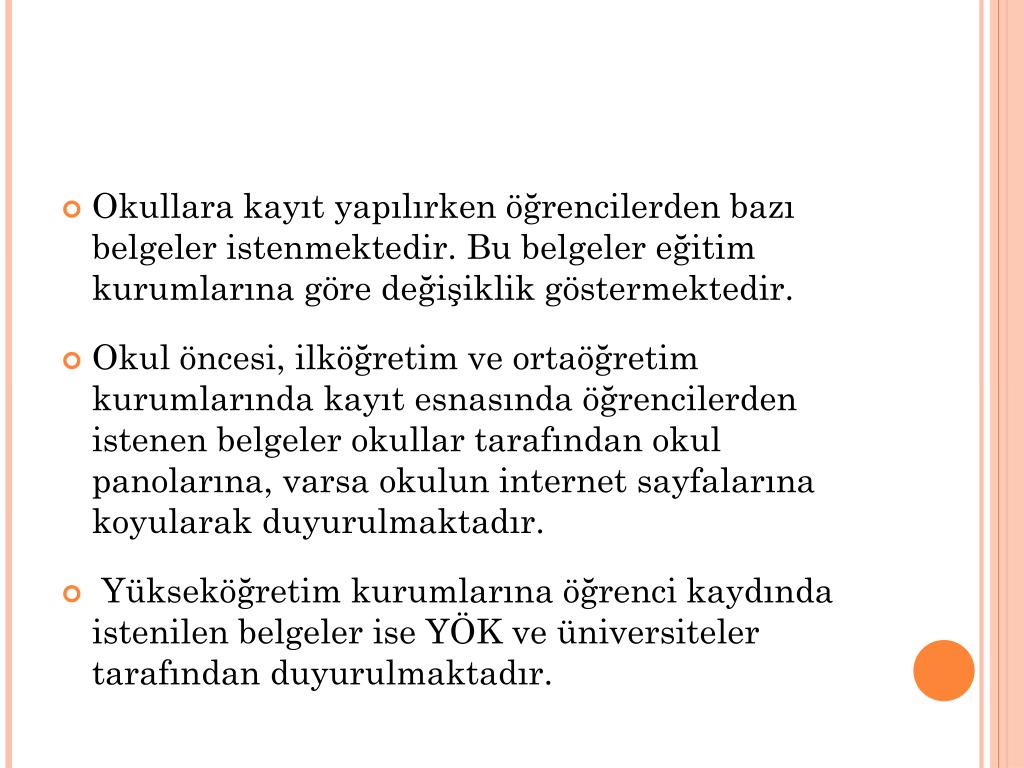 Okullara kayıt yapılırken öğrencilerden bazı belgeler istenmektedir. Bu belgeler eğitim kurumlarına göre değişiklik göstermektedir.

Okul öncesi, ilköğretim ve ortaöğretim kurumlarında kayıt esnasında öğrencilerden istenen belgeler okullar tarafından okul panolarına, varsa okulun internet sayfalarına koyularak duyurulmaktadır.

Yükseköğretim kurumlarına öğrenci kaydında istenilen belgeler ise YÖK ve üniversiteler tarafından duyurulmaktadır.